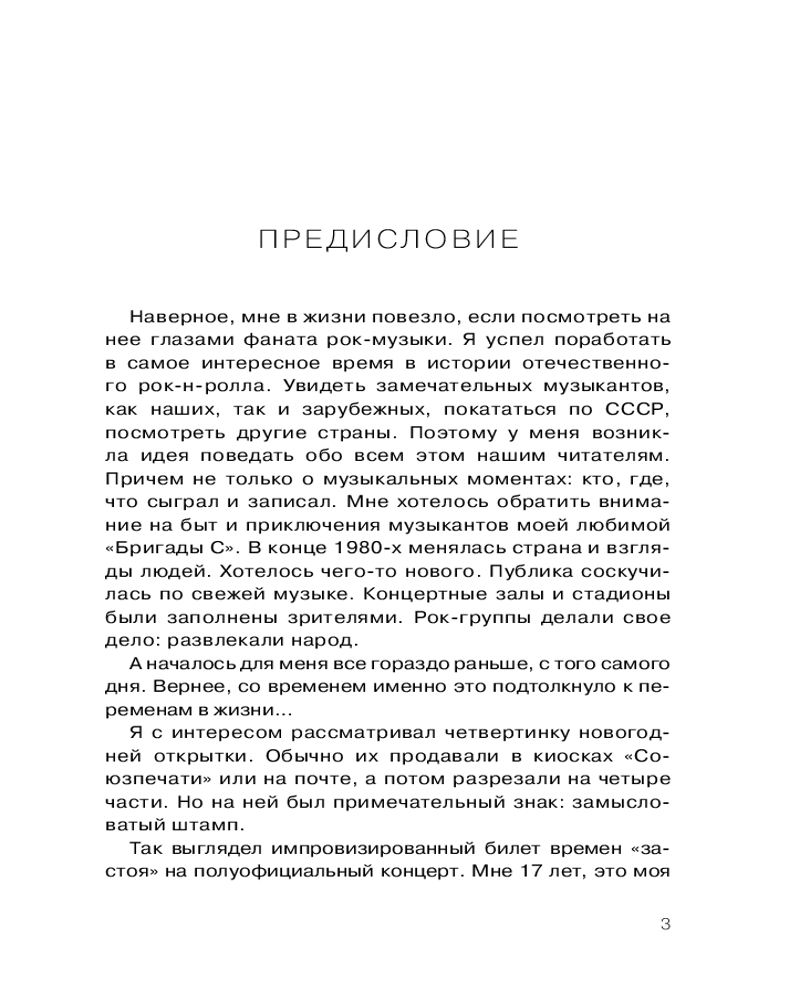 ПРЕДИСЛОВИЕ

Наверное, мне в жизни повезло, если посмотреть на нее глазами фаната рок-музыки. Я успел поработать в самое интересное время в истории отечественного рок-н-ролла. Увидеть замечательных музыкантов, как наших, так и зарубежных, покататься по СССР, посмотреть другие страны. Поэтому у меня возникла идея поведать обо всем этом нашим читателям. Причем не только о музыкальных моментах: кто, где, что сыграл и записал. Мне хотелось обратить внимание на быт и приключения музыкантов моей любимой «Бригады С». В конце 1980-х менялась страна и взгляды людей. Хотелось чего-то нового. Публика соскучилась по свежей музыке. Концертные залы и стадионы были заполнены зрителями. Рок-группы делали свое дело: развлекали народ.

А началось для меня все гораздо раньше, с того самого дня. Вернее, со временем именно это подтолкнуло к переменам в жизни...

Я с интересом рассматривал четвертинку новогодней открытки. Обычно их продавали в киосках «Союзпечати» или на почте, а потом разрезали на четыре части. Но на ней был примечательный знак: замысловатый штамп.

Так выглядел импровизированный билет времен «застоя» на полуофициальный концерт. Мне 17 лет, это моя

3